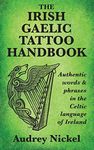 THE IRISH GAELIC TATTOO HANDBOOK

Authentic words & phrases in the Celtic language of Ireland

Audrey Nickel